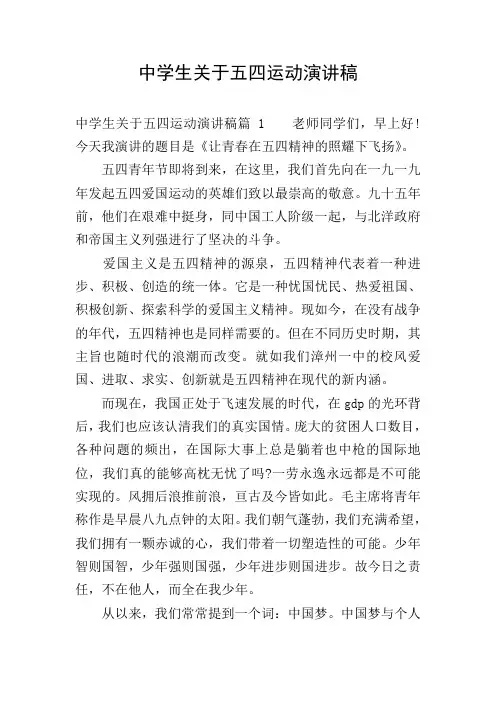 中学生关于五四运动演讲稿

中学生关于五四运动演讲稿篇 1　　老师同学们，早上好！今天我演讲的题目是《让青春在五四精神的照耀下飞扬》。

五四青年节即将到来，在这里，我们首先向在一九一九年发起五四爱国运动的英雄们致以最崇高的敬意。九十五年前，他们在艰难中挺身，同中国工人阶级一起，与北洋政府和帝国主义列强进行了坚决的斗争。

爱国主义是五四精神的源泉，五四精神代表着一种进步、积极、创造的统一体。它是一种忧国忧民、热爱祖国、积极创新、探索科学的爱国主义精神。现如今，在没有战争的年代，五四精神也是同样需要的。但在不同历史时期，其主旨也随时代的浪潮而改变。就如我们漳州一中的校风爱国、进取、求实、创新就是五四精神在现代的新内涵。

而现在，我国正处于飞速发展的时代，在 gdp 的光环背后，我们也应该认清我们的真实国情。庞大的贫困人口数目，各种问题的频出，在国际大事上总是躺着也中枪的国际地位，我们真的能够高枕无忧了吗?一劳永逸永远都是不可能实现的。风拥后浪推前浪，亘古及今皆如此。毛主席将青年称作是早晨八九点钟的太阳。我们朝气蓬勃，我们充满希望，我们拥有一颗赤诚的心，我们带着一切塑造性的可能。少年智则国智，少年强则国强，少年进步则国进步。故今日之责任，不在他人，而全在我少年。

从以来，我们常常提到一个词：中国梦。中国梦与个人